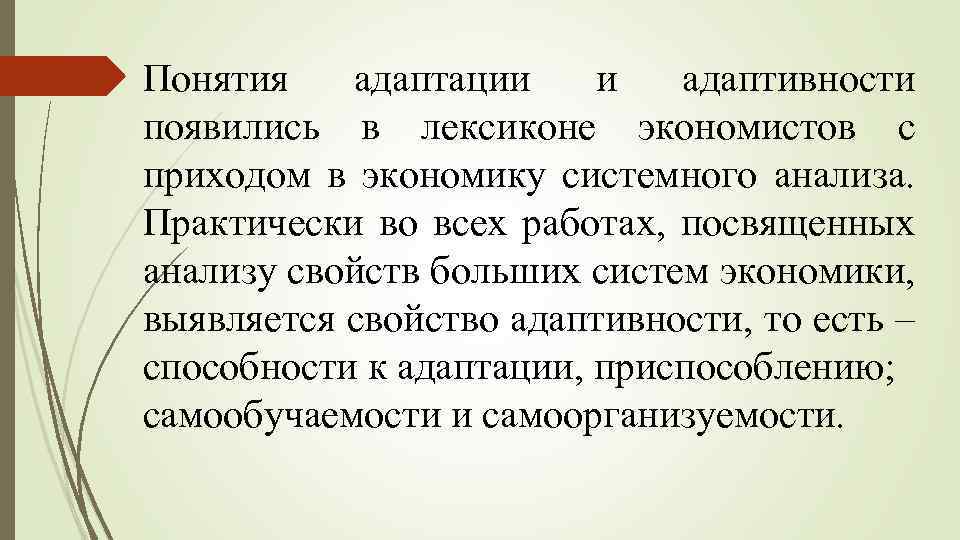 Понятия адаптации и адаптивности появились в лексиконе экономистов с приходом в экономику системного анализа. Практически во всех работах, посвященных анализу свойств больших систем экономики, выявляется свойство адаптивности, то есть – способности к адаптации, приспособлению; самообучаемости и самоорганизуемости.